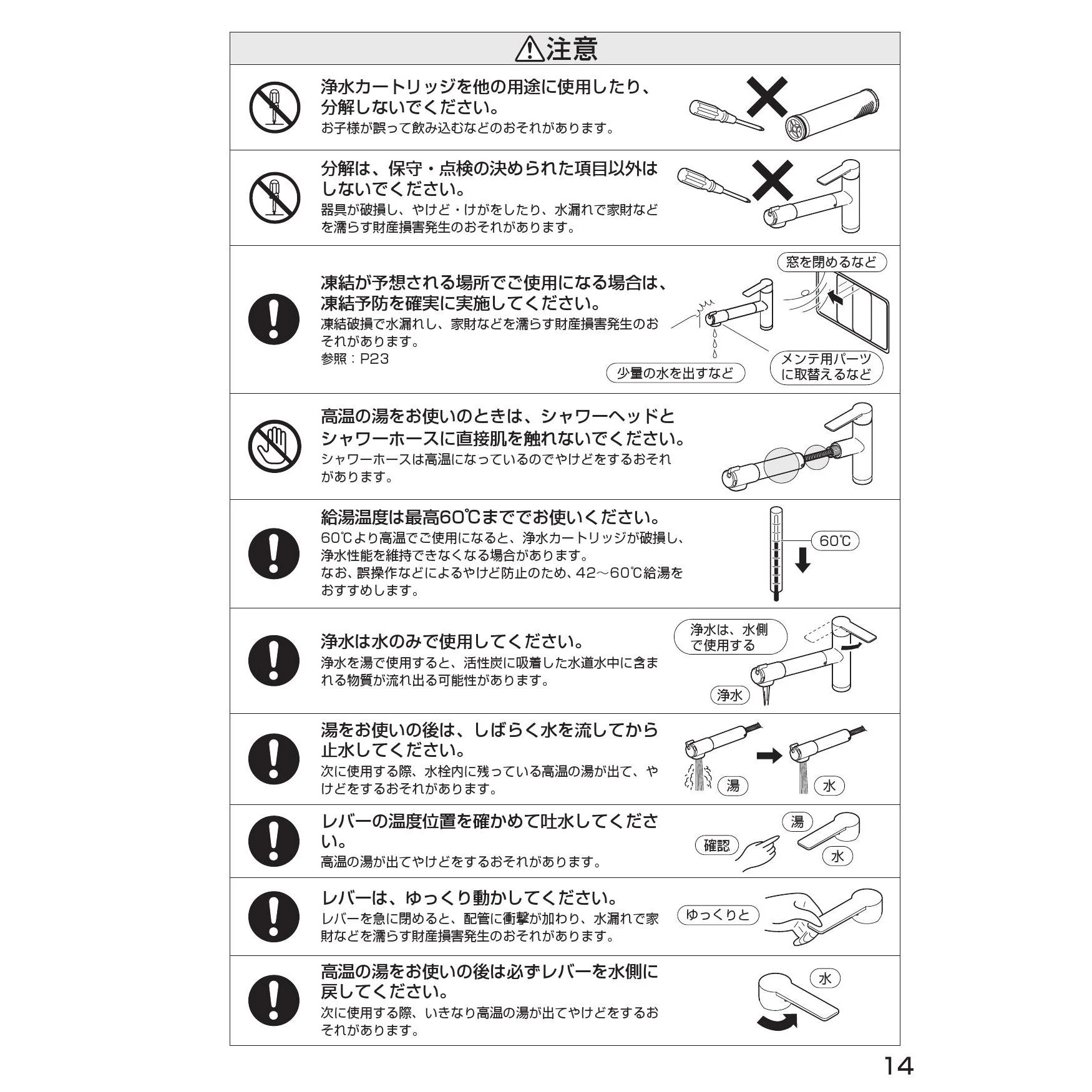 ⚠注意

浄水カートリッジを他の用途に使用したり、分解しないでください。
お子様が誤って飲み込むなどのおそれがあります。

分解は、保守・点検の決められた項目以外はしないでください。
器具が破損し、やけど・けがをしたり、水漏れで家財などを濡らす財産損害発生のおそれがあります。

凍結が予想される場所でご使用になる場合は、凍結予防を確実に実施してください。
凍結破損で水漏れし、家財などを濡らす財産損害発生のおそれがあります。
参照：P23

窓を閉めるなど
少量の水を出すなど
メンテ用パーツに取替えるなど

高温の湯をお使いのときは、シャワーヘッドとシャワーホースに直接肌を触れないでください。
シャワーホースは高温になっているのでやけどをするおそれがあります。

給湯温度は最高60℃まででお使いください。
60℃より高温でご使用になると、浄水カートリッジが破損し、浄水性能を維持できなくなる場合があります。
なお、誤操作などによるやけど防止のため、42～60℃給湯をおすすめします。

60℃

浄水は水のみで使用してください。
浄水を湯で使用すると、活性炭に吸着した水道水中に含まれる物質が流れ出る可能性があります。

浄水は、水側で使用する
浄水

湯をお使いの後は、しばらく水を流してから止水してください。
次に使用する際、水栓内に残っている高温の湯が出て、やけどをするおそれがあります。

湯
水

レバーの温度位置を確かめて吐水してください。
高温の湯が出てやけどをするおそれがあります。

確認
湯
水

レバーは、ゆっくり動かしてください。
レバーを急に閉めると、配管に衝撃が加わり、水漏れで家財などを濡らす財産損害発生のおそれがあります。

ゆっくりと

高温の湯をお使いの後は必ずレバーを水側に戻してください。
次に使用する際、いきなり高温の湯が出てやけどをするおそれがあります。

水

14